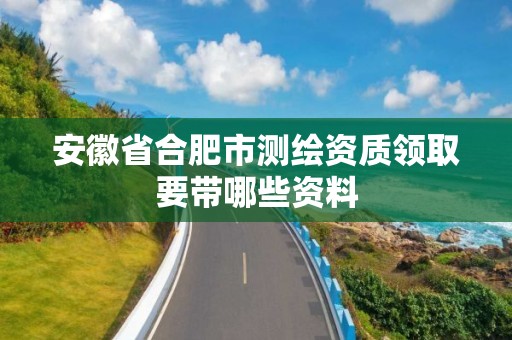 安徽省合肥市测绘资质领取要带哪些资料